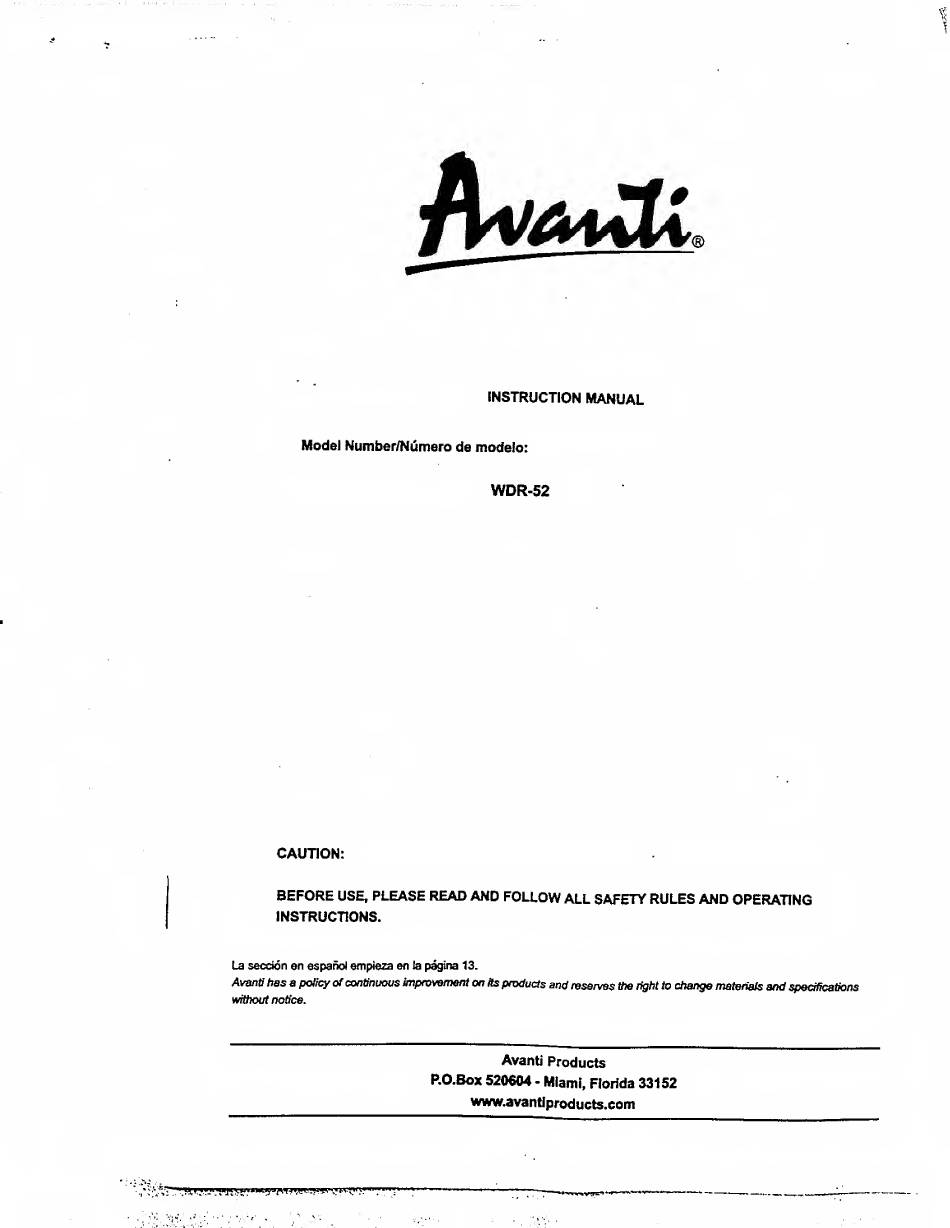 Avanti®

INSTRUCTION MANUAL

Model Number/Número de modelo:

WDR-52

CAUTION:

BEFORE USE, PLEASE READ AND FOLLOW ALL SAFETY RULES AND OPERATING INSTRUCTIONS.

La sección en español empieza en la página 13.
Avanti has a policy of continuous improvement on its products and reserves the right to change materials and specifications without notice.

Avanti Products
P.O.Box 520604 - Miami, Florida 33152
www.avantiproducts.com